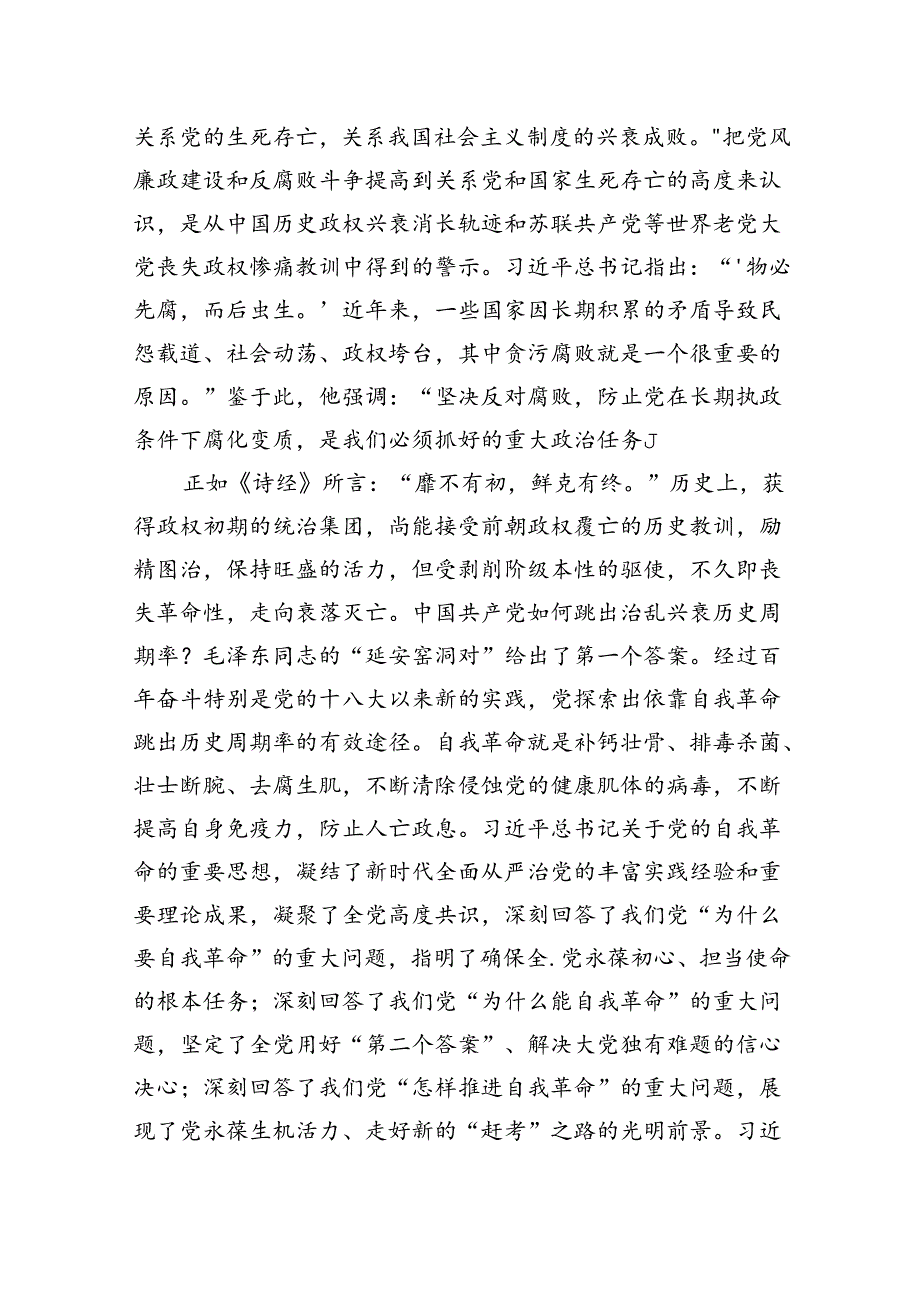 关系党的生死存亡，关系我国社会主义制度的兴衰成败。"把党风廉政建设和反腐败斗争提高到关系党和国家生死存亡的高度来认识，是从中国历史政权兴衰消长轨迹和苏联共产党等世界老党大党丧失政权惨痛教训中得到的警示。习近平总书记指出：“'物必先腐，而后虫生。’近年来，一些国家因长期积累的矛盾导致民怨载道、社会动荡、政权垮台，其中贪污腐败就是一个很重要的原因。”鉴于此，他强调：“坚决反对腐败，防止党在长期执政条件下腐化变质，是我们必须抓好的重大政治任务J

正如《诗经》所言：“靡不有初，鲜克有终。”历史上，获得政权初期的统治集团，尚能接受前朝政权覆亡的历史教训，励精图治，保持旺盛的活力，但受剥削阶级本性的驱使，不久即丧失革命性，走向衰落灭亡。中国共产党如何跳出治乱兴衰历史周期率？毛泽东同志的“延安窑洞对”给出了第一个答案。经过百年奋斗特别是党的十八大以来新的实践，党探索出依靠自我革命跳出历史周期率的有效途径。自我革命就是补钙壮骨、排毒杀菌、壮士断腕、去腐生肌，不断清除侵蚀党的健康肌体的病毒，不断提高自身免疫力，防止人亡政息。习近平总书记关于党的自我革命的重要思想，凝结了新时代全面从严治党的丰富实践经验和重要理论成果，凝聚了全党高度共识，深刻回答了我们党“为什么要自我革命”的重大问题，指明了确保全.党永葆初心、担当使命的根本任务；深刻回答了我们党“为什么能自我革命”的重大问题，坚定了全党用好“第二个答案”、解决大党独有难题的信心决心；深刻回答了我们党“怎样推进自我革命”的重大问题，展现了党永葆生机活力、走好新的“赶考”之路的光明前景。习近